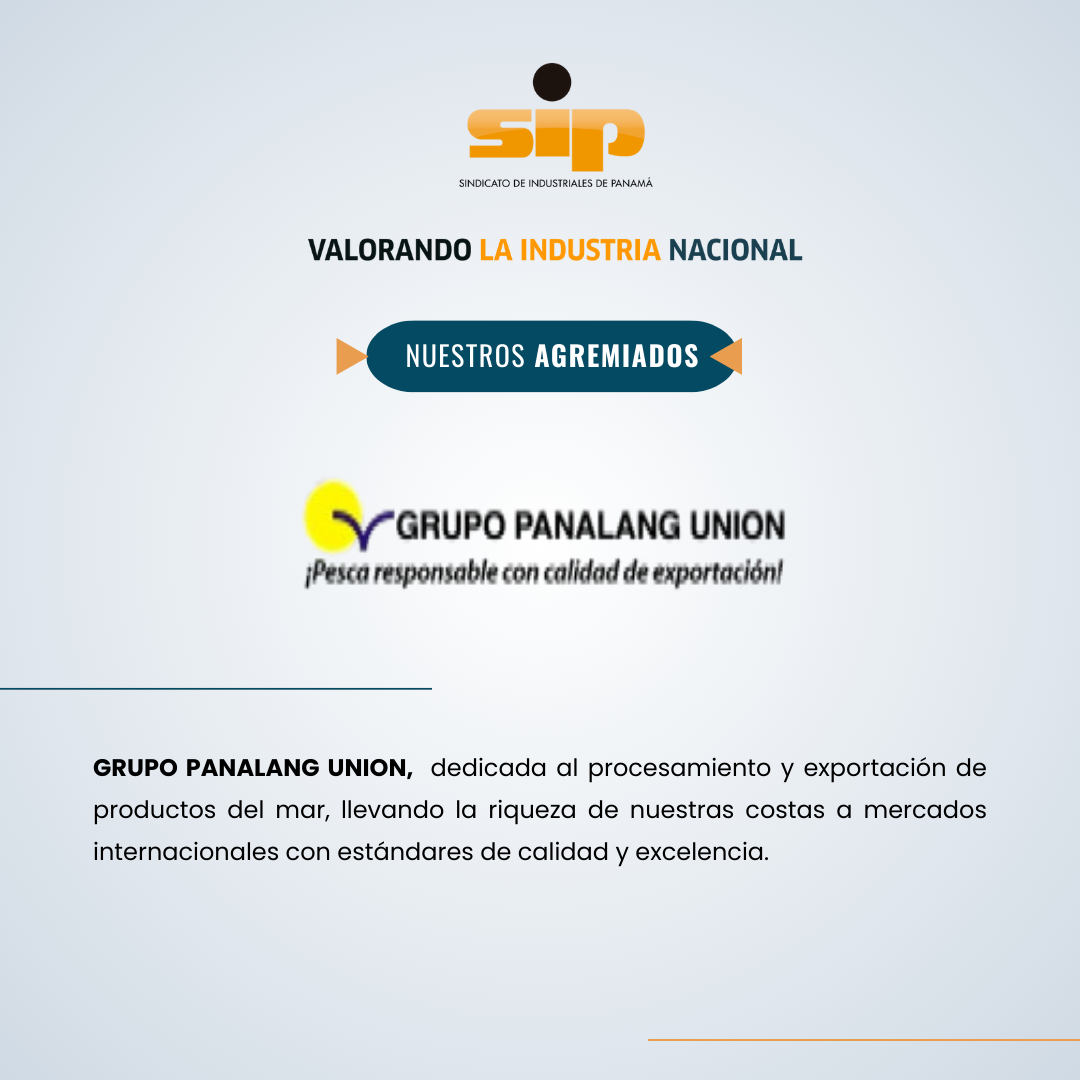 sip

SINDICATO DE INDUSTRIALES DE PANAMÁ

VALORANDO LA INDUSTRIA NACIONAL

NUESTROS AGREMIADOS

GRUPO PANALANG UNION
¡Pesca responsable con calidad de exportación!

GRUPO PANALANG UNION, dedicada al procesamiento y exportación de productos del mar, llevando la riqueza de nuestras costas a mercados internacionales con estándares de calidad y excelencia.